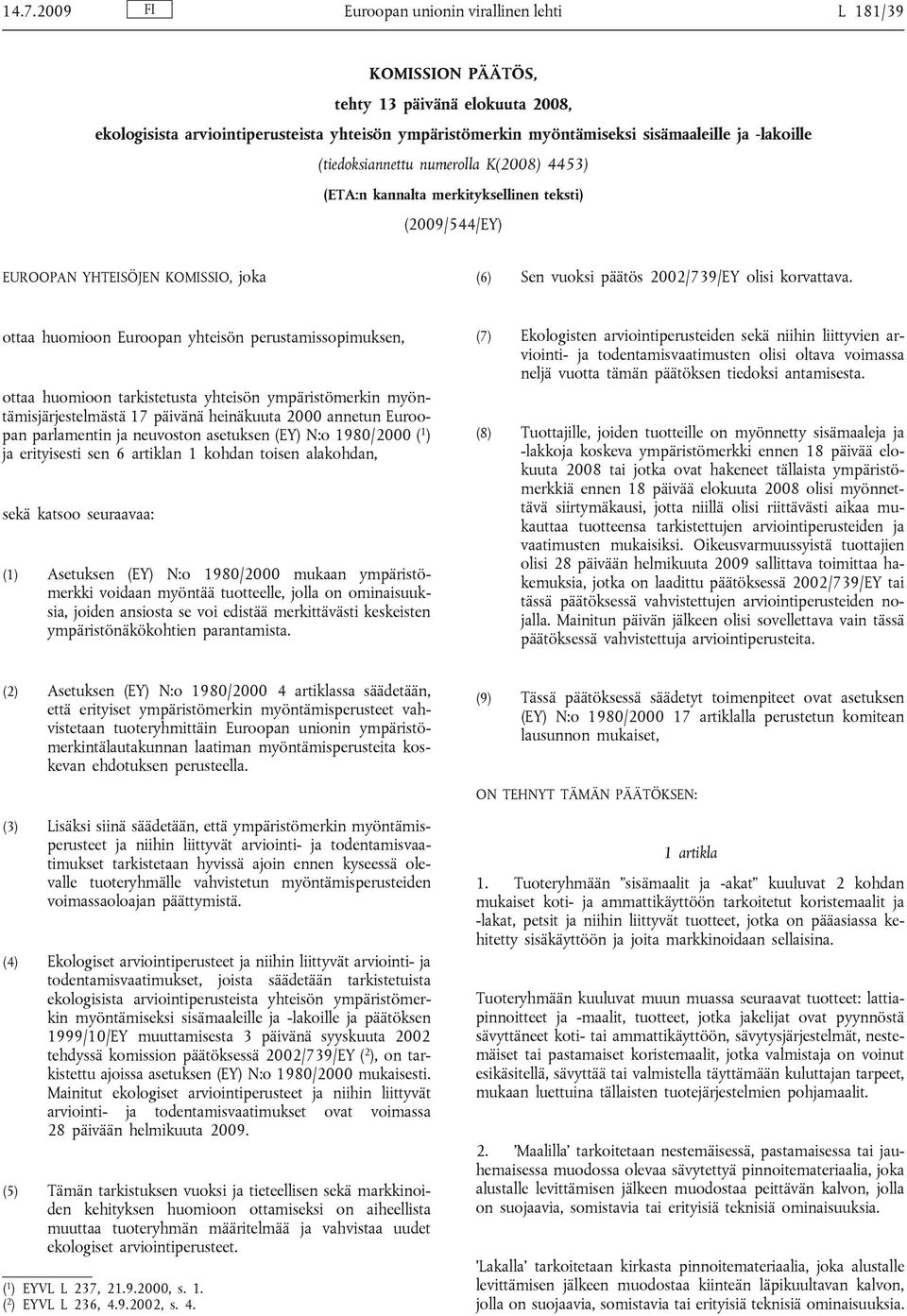 14.7.2009 FI Euroopan unionin virallinen lehti L 181/39

KOMISSION PÄÄTÖS,

tehty 13 päivänä elokuuta 2008,

ekologisista arviointiperusteista yhteisön ympäristömerkin myöntämiseksi sisämaaleille ja -lakoille

(tiedoksiannettu numerolla K(2008) 4453)

(ETA:n kannalta merkityksellinen teksti)

(2009/544/EY)

EUROOPAN YHTEISÖJEN KOMISSIO, joka

ottaa huomioon Euroopan yhteisön perustamissopimuksen,

ottaa huomioon tarkistetusta yhteisön ympäristömerkin myöntämisjärjestelmästä 17 päivänä heinäkuuta 2000 annetun Euroopan parlamentin ja neuvoston asetuksen (EY) N:o 1980/2000 ($^1$) ja erityisesti sen 6 artiklan 1 kohdan toisen alakohdan,

sekä katsoo seuraavaa:

(1) Asetuksen (EY) N:o 1980/2000 mukaan ympäristömerkki voidaan myöntää tuotteelle, jolla on ominaisuuksia, joiden ansiosta se voi edistää merkittävästi keskeisten ympäristönäkökohtien parantamista.

(2) Asetuksen (EY) N:o 1980/2000 4 artiklassa säädetään, että erityiset ympäristömerkin myöntämisperusteet vahvistetaan tuoteryhmittäin Euroopan unionin ympäristömerkintälautakunnan laatiman myöntämisperusteita koskevan ehdotuksen perusteella.

(3) Lisäksi siinä säädetään, että ympäristömerkin myöntämisperusteet ja niihin liittyvät arviointi- ja todentamisvaatimukset tarkistetaan hyvissä ajoin ennen kyseessä olevalle tuoteryhmälle vahvistetun myöntämisperusteiden voimassaoloajan päättymistä.

(4) Ekologiset arviointiperusteet ja niihin liittyvät arviointi- ja todentamisvaatimukset, joista säädetään tarkistetuista ekologisista arviointiperusteista yhteisön ympäristömerkin myöntämiseksi sisämaaleille ja -lakoille ja päätöksen 1999/10/EY muuttamisesta 3 päivänä syyskuuta 2002 tehdyssä komission päätöksessä 2002/739/EY ($^2$), on tarkistettu ajoissa asetuksen (EY) N:o 1980/2000 mukaisesti. Mainitut ekologiset arviointiperusteet ja niihin liittyvät arviointi- ja todentamisvaatimukset ovat voimassa 28 päivään helmikuuta 2009.

(5) Tämän tarkistuksen vuoksi ja tieteellisen sekä markkinoiden kehityksen huomioon ottamiseksi on aiheellista muuttaa tuoteryhmän määritelmää ja vahvistaa uudet ekologiset arviointiperusteet.

($^1$) EYVL L 237, 21.9.2000, s. 1.
($^2$) EYVL L 236, 4.9.2002, s. 4.

(6) Sen vuoksi päätös 2002/739/EY olisi korvattava.

(7) Ekologisten arviointiperusteiden sekä niihin liittyvien arviointi- ja todentamisvaatimusten olisi oltava voimassa neljä vuotta tämän päätöksen tiedoksi antamisesta.

(8) Tuottajille, joiden tuotteille on myönnetty sisämaaleja ja -lakkoja koskeva ympäristömerkki ennen 18 päivää elokuuta 2008 tai jotka ovat hakeneet tällaista ympäristömerkkiä ennen 18 päivää elokuuta 2008 olisi myönnettävä siirtymäkausi, jotta niillä olisi riittävästi aikaa mukauttaa tuotteensa tarkistettujen arviointiperusteiden ja vaatimusten mukaisiksi. Oikeusvarmuussyistä tuottajien olisi 28 päivään helmikuuta 2009 sallittava toimittaa hakemuksia, jotka on laadittu päätöksessä 2002/739/EY tai tässä päätöksessä vahvistettujen arviointiperusteiden nojalla. Mainitun päivän jälkeen olisi sovellettava vain tässä päätöksessä vahvistettuja arviointiperusteita.

(9) Tässä päätöksessä säädetyt toimenpiteet ovat asetuksen (EY) N:o 1980/2000 17 artiklalla perustetun komitean lausunnon mukaiset,

ON TEHNYT TÄMÄN PÄÄTÖKSEN:

1 artikla

1. Tuoteryhmään ”sisämaalit ja -akat” kuuluvat 2 kohdan mukaiset koti- ja ammattikäyttöön tarkoitetut koristemaalit ja -lakat, petsit ja niihin liittyvät tuotteet, jotka on pääasiassa kehitetty sisäkäyttöön ja joita markkinoidaan sellaisina.

Tuoteryhmään kuuluvat muun muassa seuraavat tuotteet: lattiapinnoitteet ja -maalit, tuotteet, jotka jakelijat ovat pyynnöstä sävyttäneet koti- tai ammattikäyttöön, sävytysjärjestelmät, nestemäiset tai pastamaiset koristemaalit, jotka valmistaja on voinut esikäsitellä, sävyttää tai valmistella täyttämään kuluttajan tarpeet, mukaan luettuina tällaisten tuotejärjestelmien pohjamaalit.

2. ’Maalilla’ tarkoitetaan nestemäisessä, pastamaisessa tai jauhemaisessa muodossa olevaa sävytettyä pinnoitemateriaalia, joka alustalle levittämisen jälkeen muodostaa peittävän kalvon, jolla on suojaavia, somistavia tai erityisiä teknisiä ominaisuuksia.

’Lakalla’ tarkoitetaan kirkasta pinnoitemateriaalia, joka alustalle levittämisen jälkeen muodostaa kiinteän läpikuultavan kalvon, jolla on suojaavia, somistavia tai erityisiä teknisiä ominaisuuksia.